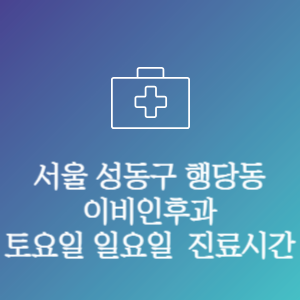 서울 성동구 행당동
이비인후과
토요일 일요일 진료시간